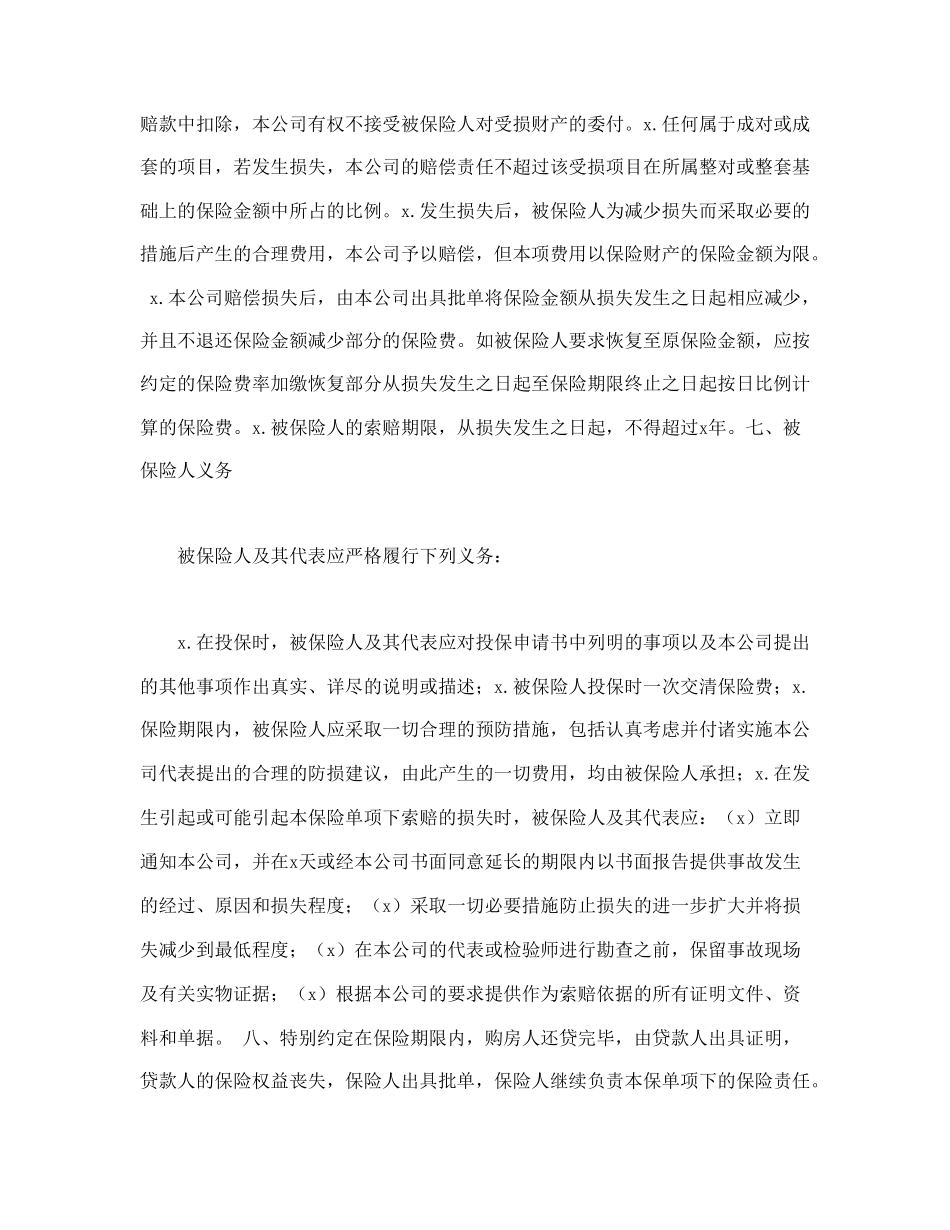 赔款中扣除，本公司有权不接受被保险人对受损财产的委付。x.任何属于成对或成套的项目，若发生损失，本公司的赔偿责任不超过该受损项目在所属整对或整套基础上的保险金额中所占的比例。x.发生损失后，被保险人为减少损失而采取必要的措施后产生的合理费用，本公司予以赔偿，但本项费用以保险财产的保险金额为限。 x.本公司赔偿损失后，由本公司出具批单将保险金额从损失发生之日起相应减少，并且不退还保险金额减少部分的保险费。如被保险人要求恢复至原保险金额，应按约定的保险费率加缴恢复部分从损失发生之日起至保险期限终止之日起按日比例计算的保险费。x.被保险人的索赔期限，从损失发生之日起，不得超过x年。七、被保险人义务

被保险人及其代表应严格履行下列义务：

x.在投保时，被保险人及其代表应对投保申请书中列明的事项以及本公司提出的其他事项作出真实、详尽的说明或描述；x.被保险人投保时一次交清保险费；x.保险期限内，被保险人应采取一切合理的预防措施，包括认真考虑并付诸实施本公司代表提出的合理的防损建议，由此产生的一切费用，均由被保险人承担；x.在发生引起或可能引起本保险单项下索赔的损失时，被保险人及其代表应：（x）立即通知本公司，并在x天或经本公司书面同意延长的期限内以书面报告提供事故发生的经过、原因和损失程度；（x）采取一切必要措施防止损失的进一步扩大并将损失减少到最低程度；（x）在本公司的代表或检验师进行勘查之前，保留事故现场及有关实物证据；（x）根据本公司的要求提供作为索赔依据的所有证明文件、资料和单据。 八、特别约定在保险期限内，购房人还贷完毕，由贷款人出具证明，贷款人的保险权益丧失，保险人出具批单，保险人继续负责本保单项下的保险责任。